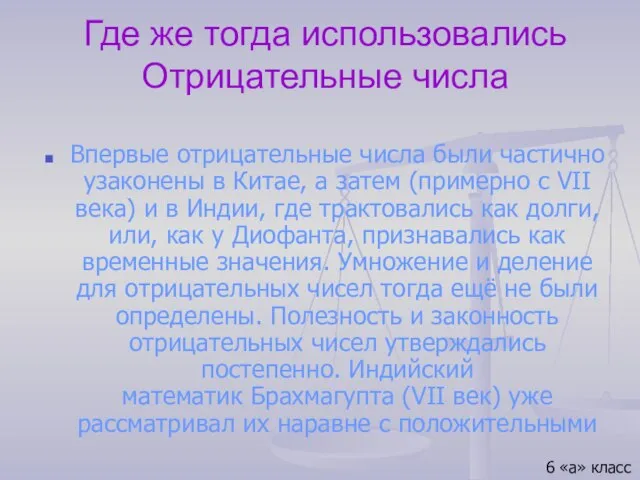 Где же тогда использовались Отрицательные числа

Впервые отрицательные числа были частично узаконены в Китае, а затем (примерно с VII века) и в Индии, где трактовались как долги, или, как у Диофанта, признавались как временные значения. Умножение и деление для отрицательных чисел тогда ещё не были определены. Полезность и законность отрицательных чисел утверждались постепенно. Индийский математик Брахмагупта (VII век) уже рассматривал их наравне с положительными

6 «а» класс